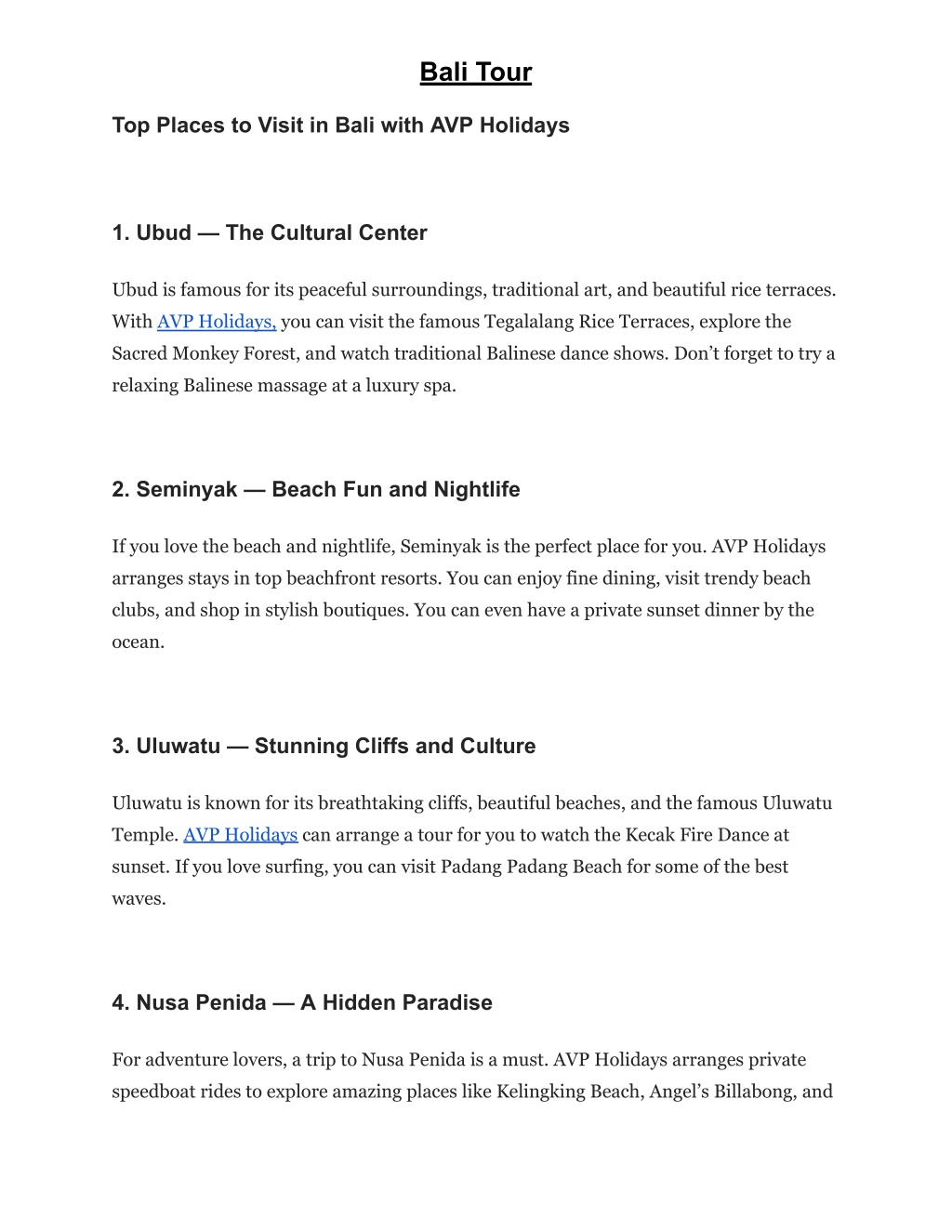 Bali Tour

Top Places to Visit in Bali with AVP Holidays

1. Ubud — The Cultural Center

Ubud is famous for its peaceful surroundings, traditional art, and beautiful rice terraces. With AVP Holidays, you can visit the famous Tegalalang Rice Terraces, explore the Sacred Monkey Forest, and watch traditional Balinese dance shows. Don't forget to try a relaxing Balinese massage at a luxury spa.

2. Seminyak — Beach Fun and Nightlife

If you love the beach and nightlife, Seminyak is the perfect place for you. AVP Holidays arranges stays in top beachfront resorts. You can enjoy fine dining, visit trendy beach clubs, and shop in stylish boutiques. You can even have a private sunset dinner by the ocean.

3. Uluwatu — Stunning Cliffs and Culture

Uluwatu is known for its breathtaking cliffs, beautiful beaches, and the famous Uluwatu Temple. AVP Holidays can arrange a tour for you to watch the Kecak Fire Dance at sunset. If you love surfing, you can visit Padang Padang Beach for some of the best waves.

4. Nusa Penida — A Hidden Paradise

For adventure lovers, a trip to Nusa Penida is a must. AVP Holidays arranges private speedboat rides to explore amazing places like Kelingking Beach, Angel's Billabong, and